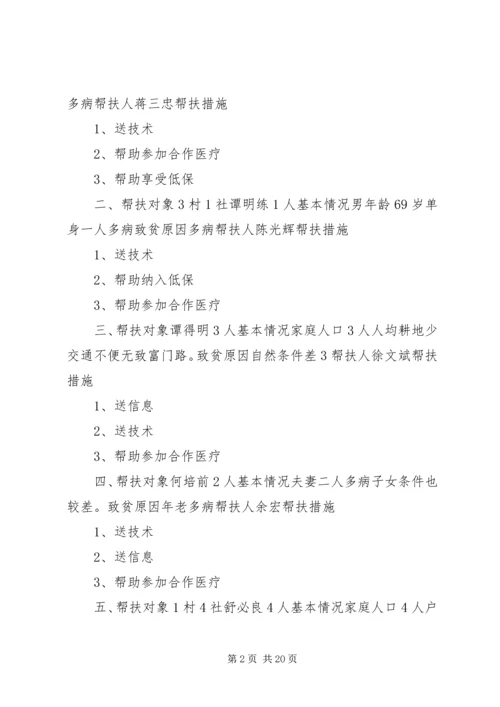 多病帮扶人蒋三忠帮扶措施

1、送技术

2、帮助参加合作医疗

3、帮助享受低保

二、帮扶对象3村1社谭明练1人基本情况男年龄69岁单身一人多病致贫原因多病帮扶人陈光辉帮扶措施

1、送技术

2、帮助纳入低保

3、帮助参加合作医疗

三、帮扶对象谭得明3人基本情况家庭人口3人人均耕地少交通不便无致富门路。致贫原因自然条件差3帮扶人徐文斌帮扶措施

1、送信息

2、送技术

3、帮助参加合作医疗

四、帮扶对象何培前2人基本情况夫妻二人多病子女条件也较差。致贫原因年老多病帮扶人余宏帮扶措施

1、送技术

2、送信息

3、帮助参加合作医疗

五、帮扶对象1村4社舒必良4人基本情况家庭人口4人户

第2页 共20页